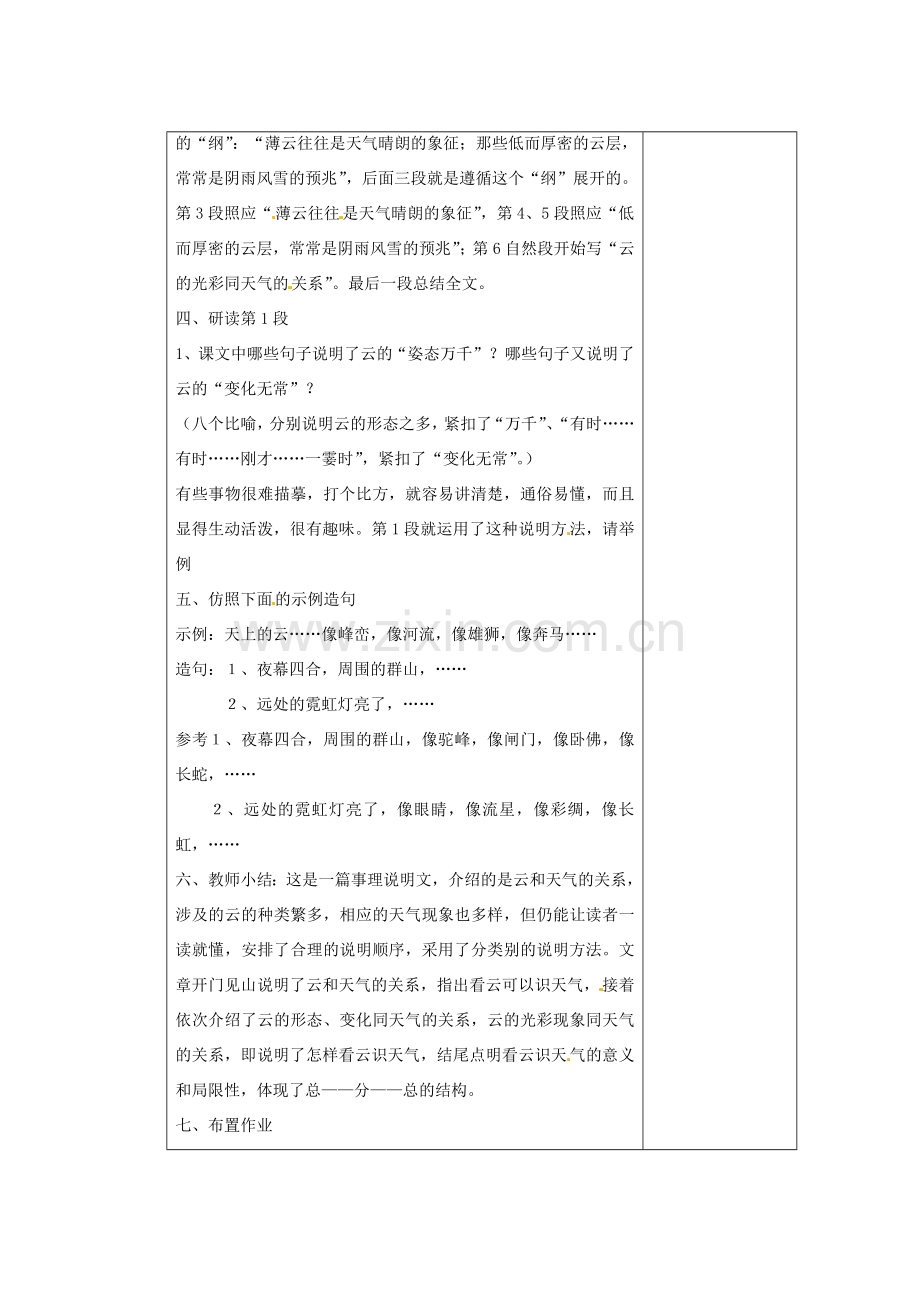 的“纲”：“薄云往往是天气晴朗的象征；那些低而厚密的云层，常常是阴雨风雪的预兆”，后面三段就是遵循这个“纲”展开的。第3段照应“薄云往往是天气晴朗的象征”，第4、5段照应“低而厚密的云层，常常是阴雨风雪的预兆”；第6自然段开始写“云的光彩同天气的关系”。最后一段总结全文。

四、研读第1段

1、课文中哪些句子说明了云的“姿态万千”？哪些句子又说明了云的“变化无常”？

（八个比喻，分别说明云的形态之多，紧扣了“万千”、“有时……有时……刚才……一霎时”，紧扣了“变化无常”。）

有些事物很难描摹，打个比方，就容易讲清楚，通俗易懂，而且显得生动活泼，很有趣味。第1段就运用了这种说明方法，请举例

五、仿照下面的示例造句

示例：天上的云……像峰峦，像河流，像雄狮，像奔马……

造句：1、夜幕四合，周围的群山，……

2、远处的霓虹灯亮了，……

参考1、夜幕四合，周围的群山，像驼峰，像闸门，像卧佛，像长蛇，……

2、远处的霓虹灯亮了，像眼睛，像流星，像彩绸，像长虹，……

六、教师小结：这是一篇事理说明文，介绍的是云和天气的关系，涉及的云的种类繁多，相应的天气现象也多样，但仍能让读者一读就懂，安排了合理的说明顺序，采用了分类别的说明方法。文章开门见山说明了云和天气的关系，指出看云可以识天气，接着依次介绍了云的形态、变化同天气的关系，云的光彩现象同天气的关系，即说明了怎样看云识天气，结尾点明看云识天气的意义和局限性，体现了总——分——总的结构。

七、布置作业

www.zixin.com.cn